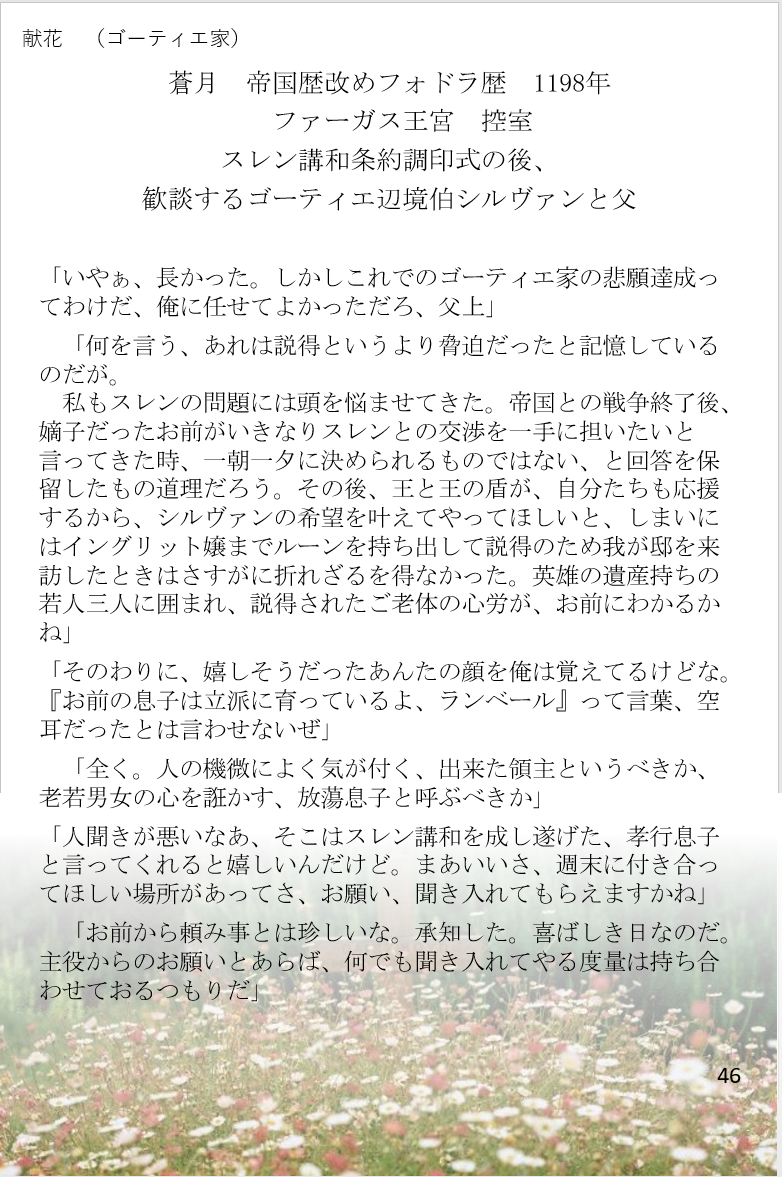 献花　（ゴーティエ家）

蒼月　帝国歴改めフォドラ歴　1198年
ファーガス王宮　控室
スレン講和条約調印式の後、
歓談するゴーティエ辺境伯シルヴァンと父

「いやぁ、長かった。しかしこれでのゴーティエ家の悲願達成ってわけだ、俺に任せてよかっただろ、父上」

「何を言う、あれは説得というより脅迫だったと記憶しているのだが。
私もスレンの問題には頭を悩ませてきた。帝国との戦争終了後、嫡子だったお前がいきなりスレンとの交渉を一手に担いたいと言ってきた時、一朝一夕に決められるものではない、と回答を保留したもの道理だろう。その後、王と王の盾が、自分たちも応援するから、シルヴァンの希望を叶えてやってほしいと、しまいにはイングリット嬢までルーンを持ち出して説得のため我が邸を来訪したときはさすがに折れざるを得なかった。英雄の遺産持ちの若人三人に囲まれ、説得されたご老体の心労が、お前にわかるかね」

「そのわりに、嬉しそうだったあんたの顔を俺は覚えてるけどな。『お前の息子は立派に育っているよ、ランベール』って言葉、空耳だったとは言わせないぜ」

「全く。人の機微によく気が付く、出来た領主というべきか、老若男女の心を誑かす、放蕩息子と呼ぶべきか」

「人聞きが悪いなあ、そこはスレン講和を成し遂げた、孝行息子と言ってくれると嬉しいんだけど。まあいいさ、週末に付き合ってほしい場所があってさ、お願い、聞き入れてもらえますかね」

「お前から頼み事とは珍しいな。承知した。喜ばしき日なのだ。主役からのお願いとあらば、何でも聞き入れてやる度量は持ち合わせておるつもりだ」

46